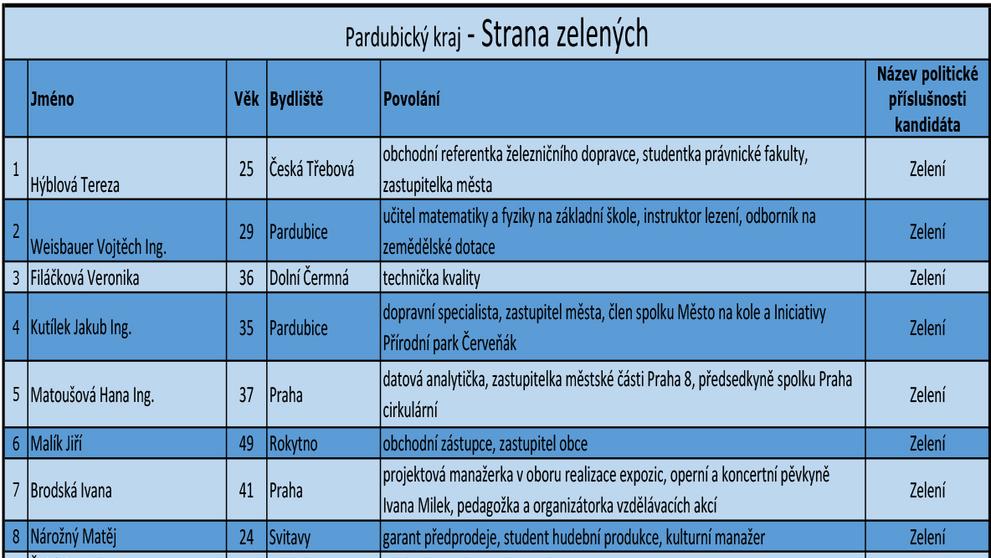 Pardubický kraj - Strana zelených

| | Jméno | Věk | Bydliště | Povolání | Název politické příslušnosti kandidáta |
|---|---|---|---|---|---|
| 1 | Hýblová Tereza | 25 | Česká Třebová | obchodní referentka železničního dopravce, studentka právnické fakulty, zastupitelka města | Zelení |
| 2 | Weisbauer Vojtěch Ing. | 29 | Pardubice | učitel matematiky a fyziky na základní škole, instruktor lezení, odborník na zemědělské dotace | Zelení |
| 3 | Filáčková Veronika | 36 | Dolní Čermná | technička kvality | Zelení |
| 4 | Kutílek Jakub Ing. | 35 | Pardubice | dopravní specialista, zastupitel města, člen spolku Město na kole a Iniciativy Přírodní park Červeňák | Zelení |
| 5 | Matoušová Hana Ing. | 37 | Praha | datová analytička, zastupitelka městské části Praha 8, předsedkyně spolku Praha cirkulární | Zelení |
| 6 | Malík Jiří | 49 | Rokytno | obchodní zástupce, zastupitel obce | Zelení |
| 7 | Brodská Ivana | 41 | Praha | projektová manažerka v oboru realizace expozic, operní a koncertní pěvkyně Ivana Milek, pedagožka a organizátorka vzdělávacích akcí | Zelení |
| 8 | Nárožný Matěj | 24 | Svitavy | garant předprodeje, student hudební produkce, kulturní manažer | Zelení |